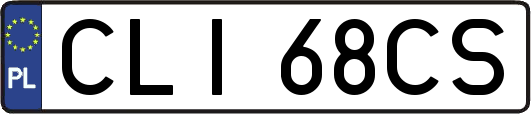 PL
CLI 68CS